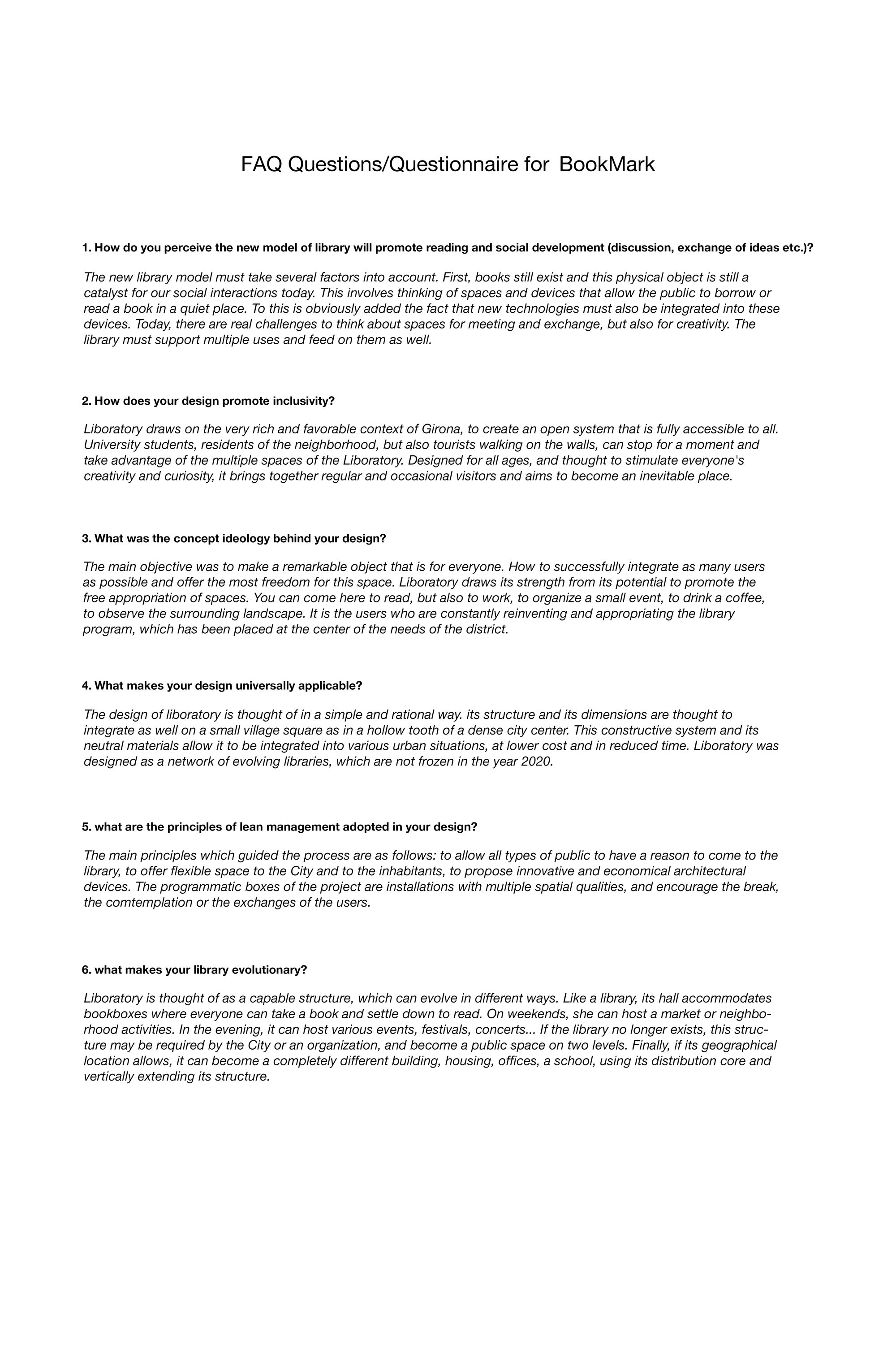 FAQ Questions/Questionnaire for BookMark

1. How do you perceive the new model of library will promote reading and social development (discussion, exchange of ideas etc.)?

The new library model must take several factors into account. First, books still exist and this physical object is still a catalyst for our social interactions today. This involves thinking of spaces and devices that allow the public to borrow or read a book in a quiet place. To this is obviously added the fact that new technologies must also be integrated into these devices. Today, there are real challenges to think about spaces for meeting and exchange, but also for creativity. The library must support multiple uses and feed on them as well.

2. How does your design promote inclusivity?

Liboratory draws on the very rich and favorable context of Girona, to create an open system that is fully accessible to all. University students, residents of the neighborhood, but also tourists walking on the walls, can stop for a moment and take advantage of the multiple spaces of the Liboratory. Designed for all ages, and thought to stimulate everyone's creativity and curiosity, it brings together regular and occasional visitors and aims to become an inevitable place.

3. What was the concept ideology behind your design?

The main objective was to make a remarkable object that is for everyone. How to successfully integrate as many users as possible and offer the most freedom for this space. Liboratory draws its strength from its potential to promote the free appropriation of spaces. You can come here to read, but also to work, to organize a small event, to drink a coffee, to observe the surrounding landscape. It is the users who are constantly reinventing and appropriating the library program, which has been placed at the center of the needs of the district.

4. What makes your design universally applicable?

The design of liboratory is thought of in a simple and rational way. its structure and its dimensions are thought to integrate as well on a small village square as in a hollow tooth of a dense city center. This constructive system and its neutral materials allow it to be integrated into various urban situations, at lower cost and in reduced time. Liboratory was designed as a network of evolving libraries, which are not frozen in the year 2020.

5. what are the principles of lean management adopted in your design?

The main principles which guided the process are as follows: to allow all types of public to have a reason to come to the library, to offer flexible space to the City and to the inhabitants, to propose innovative and economical architectural devices. The programmatic boxes of the project are installations with multiple spatial qualities, and encourage the break, the comtemplation or the exchanges of the users.

6. what makes your library evolutionary?

Liboratory is thought of as a capable structure, which can evolve in different ways. Like a library, its hall accommodates bookboxes where everyone can take a book and settle down to read. On weekends, she can host a market or neighborhood activities. In the evening, it can host various events, festivals, concerts... If the library no longer exists, this structure may be required by the City or an organization, and become a public space on two levels. Finally, if its geographical location allows, it can become a completely different building, housing, offices, a school, using its distribution core and vertically extending its structure.